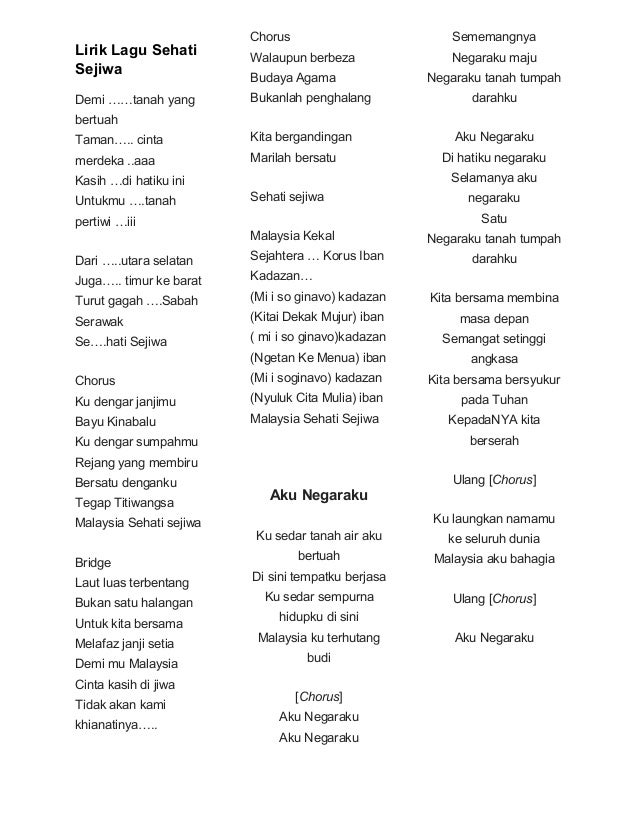 Lirik Lagu Sehati Sejiwa

Demi ……tanah yang bertuah
Taman….. cinta merdeka ..aaa
Kasih …di hatiku ini
Untukmu ….tanah pertiwi …iii

Dari …..utara selatan
Juga….. timur ke barat
Turut gagah ….Sabah Serawak
Se….hati Sejiwa

Chorus
Ku dengar janjimu
Bayu Kinabalu
Ku dengar sumpahmu
Rejang yang membiru
Bersatu denganku
Tegap Titiwangsa
Malaysia Sehati sejiwa

Bridge
Laut luas terbentang
Bukan satu halangan
Untuk kita bersama
Melafaz janji setia
Demi mu Malaysia
Cinta kasih di jiwa
Tidak akan kami khianatinya…..

Chorus
Walaupun berbeza
Budaya Agama
Bukanlah penghalang

Kita bergandingan
Marilah bersatu

Sehati sejiwa

Malaysia Kekal
Sejahtera … Korus Iban
Kadazan…
(Mi i so ginavo) kadazan
(Kitai Dekak Mujur) iban
( mi i so ginavo)kadazan
(Ngetan Ke Menua) iban
(Mi i soginavo) kadazan
(Nyuluk Cita Mulia) iban
Malaysia Sehati Sejiwa

Aku Negaraku

Ku sedar tanah air aku bertuah
Di sini tempatku berjasa
Ku sedar sempurna hidupku di sini
Malaysia ku terhutang budi

[Chorus]
Aku Negaraku
Aku Negaraku

Sememangnya
Negaraku maju
Negaraku tanah tumpah darahku

Aku Negaraku
Di hatiku negaraku
Selamanya aku negaraku
Satu
Negaraku tanah tumpah darahku

Kita bersama membina masa depan
Semangat setinggi angkasa
Kita bersama bersyukur pada Tuhan
KepadaNYA kita berserah

Ulang [Chorus]

Ku laungkan namamu ke seluruh dunia
Malaysia aku bahagia

Ulang [Chorus]

Aku Negaraku